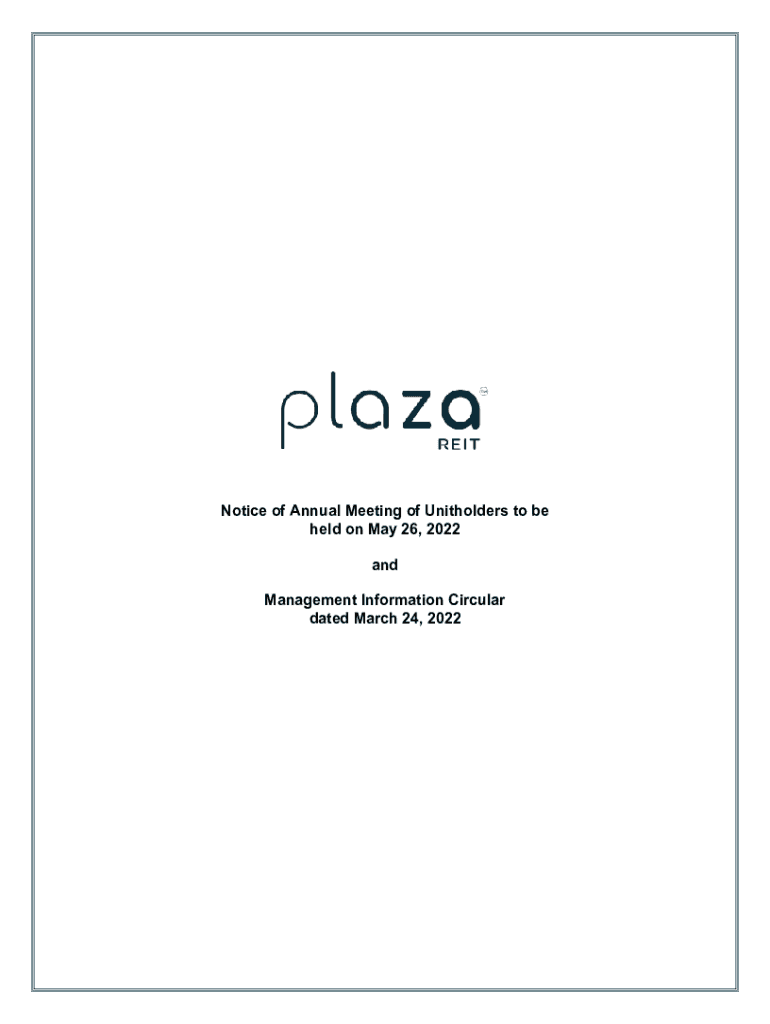 plaza
REIT

Notice of Annual Meeting of Unitholders to be held on May 26, 2022

and

Management Information Circular dated March 24, 2022